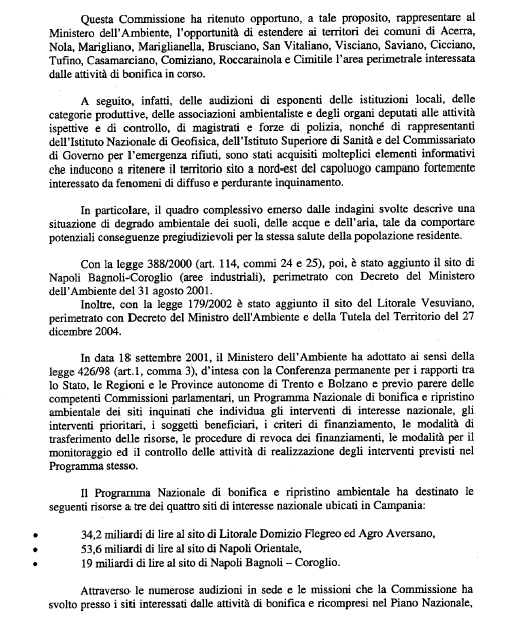 Questa Commissione ha ritenuto opportuno, a tale proposito, rappresentare al Ministero dell'Ambiente, l'opportunità di estendere ai territori dei comuni di Acerra, Nola, Marigliano, Mariglianella, Brusciano, San Vitaliano, Visciano, Saviano, Cicciano, Tufino, Casamarciano, Comiziano, Roccarainola e Cimitile l'area perimetrale interessata dalle attività di bonifica in corso.

A seguito, infatti, delle audizioni di esponenti delle istituzioni locali, delle categorie produttive, delle associazioni ambientaliste e degli organi deputati alle attività ispettive e di controllo, di magistrati e forze di polizia, nonché di rappresentanti dell'Istituto Nazionale di Geofisica, dell'Istituto Superiore di Sanità e del Commissariato di Governo per l'emergenza rifiuti, sono stati acquisiti molteplici elementi informativi che inducono a ritenere il territorio sito a nord-est del capoluogo campano fortemente interessato da fenomeni di diffuso e perdurante inquinamento.

In particolare, il quadro complessivo emerso dalle indagini svolte descrive una situazione di degrado ambientale dei suoli, delle acque e dell'aria, tale da comportare potenziali conseguenze pregiudizievoli per la stessa salute della popolazione residente.

Con la legge 388/2000 (art. 114, commi 24 e 25), poi, è stato aggiunto il sito di Napoli Bagnoli-Coroglio (aree industriali), perimetrato con Decreto del Ministero dell'Ambiente del 31 agosto 2001.
Inoltre, con la legge 179/2002 è stato aggiunto il sito del Litorale Vesuviano, perimetrato con Decreto del Ministro dell'Ambiente e della Tutela del Territorio del 27 dicembre 2004.

In data 18 settembre 2001, il Ministero dell'Ambiente ha adottato ai sensi della legge 426/98 (art.1, comma 3), d'intesa con la Conferenza permanente per i rapporti tra lo Stato, le Regioni e le Province autonome di Trento e Bolzano e previo parere delle competenti Commissioni parlamentari, un Programma Nazionale di bonifica e ripristino ambientale dei siti inquinati che individua gli interventi di interesse nazionale, gli interventi prioritari, i soggetti beneficiari, i criteri di finanziamento, le modalità di trasferimento delle risorse, le procedure di revoca dei finanziamenti, le modalità per il monitoraggio ed il controllo delle attività di realizzazione degli interventi previsti nel Programma stesso.

Il Programma Nazionale di bonifica e ripristino ambientale ha destinato le seguenti risorse a tre dei quattro siti di interesse nazionale ubicati in Campania:

• 34,2 miliardi di lire al sito di Litorale Domizio Flegreo ed Agro Aversano,
• 53,6 miliardi di lire al sito di Napoli Orientale,
• 19 miliardi di lire al sito di Napoli Bagnoli – Coroglio.

Attraverso le numerose audizioni in sede e le missioni che la Commissione ha svolto presso i siti interessati dalle attività di bonifica e ricompresi nel Piano Nazionale,